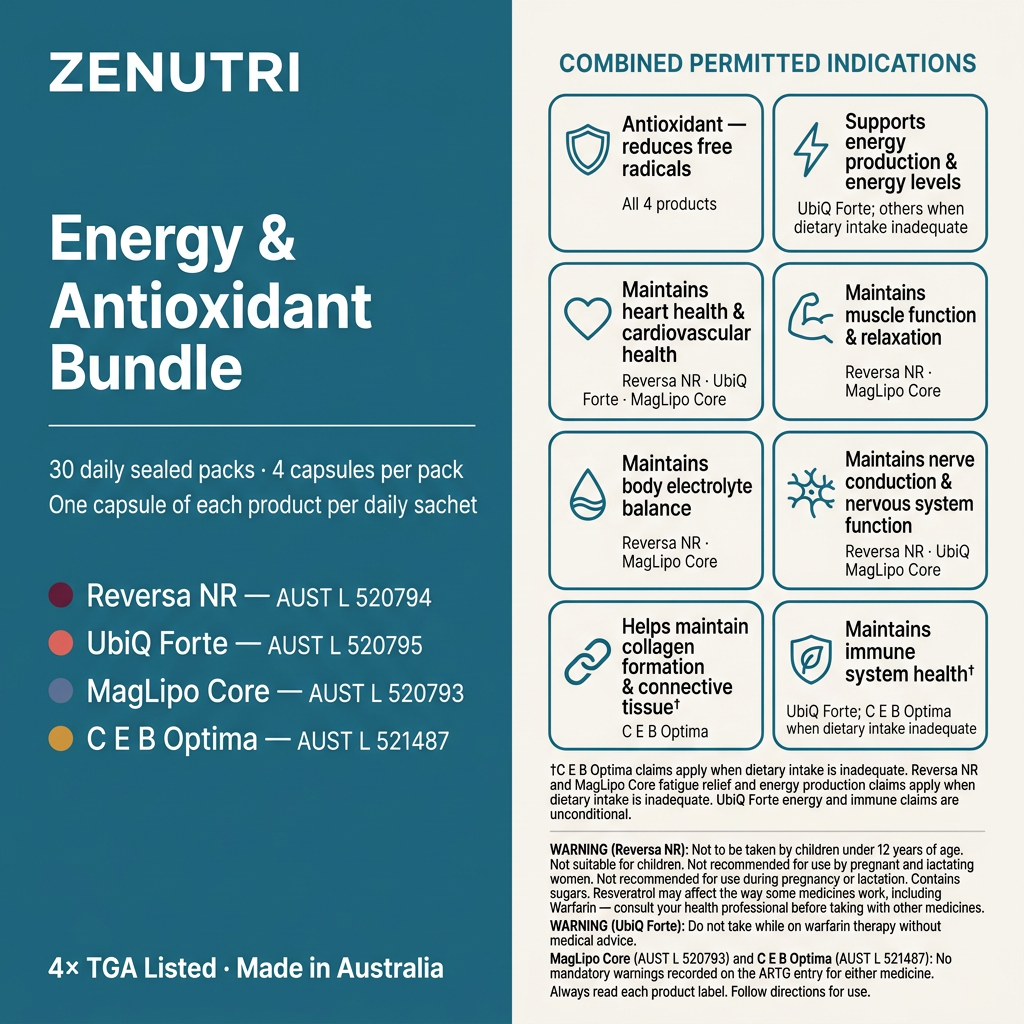 ZENUTRI

Energy & Antioxidant Bundle

30 daily sealed packs · 4 capsules per pack
One capsule of each product per daily sachet

Reversa NR — AUST L 520794
UbiQ Forte — AUST L 520795
MagLipo Core — AUST L 520793
C E B Optima — AUST L 521487

4× TGA Listed · Made in Australia

COMBINED PERMITTED INDICATIONS

Antioxidant — reduces free radicals
All 4 products

Supports energy production & energy levels
UbiQ Forte; others when dietary intake inadequate

Maintains heart health & cardiovascular health
Reversa NR · UbiQ Forte · MagLipo Core

Maintains muscle function & relaxation
Reversa NR · MagLipo Core

Maintains body electrolyte balance
Reversa NR · MagLipo Core

Maintains nerve conduction & nervous system function
Reversa NR · UbiQ MagLipo Core

Helps maintain collagen formation & connective tissue†
C E B Optima

Maintains immune system health†
UbiQ Forte; C E B Optima when dietary intake inadequate

†C E B Optima claims apply when dietary intake is inadequate. Reversa NR and MagLipo Core fatigue relief and energy production claims apply when dietary intake is inadequate. UbiQ Forte energy and immune claims are unconditional.

WARNING (Reversa NR): Not to be taken by children under 12 years of age. Not suitable for children. Not recommended for use by pregnant and lactating women. Not recommended for use during pregnancy or lactation. Contains sugars. Resveratrol may affect the way some medicines work, including Warfarin — consult your health professional before taking with other medicines.
WARNING (UbiQ Forte): Do not take while on warfarin therapy without medical advice.
MagLipo Core (AUST L 520793) and C E B Optima (AUST L 521487): No mandatory warnings recorded on the ARTG entry for either medicine.
Always read each product label. Follow directions for use.